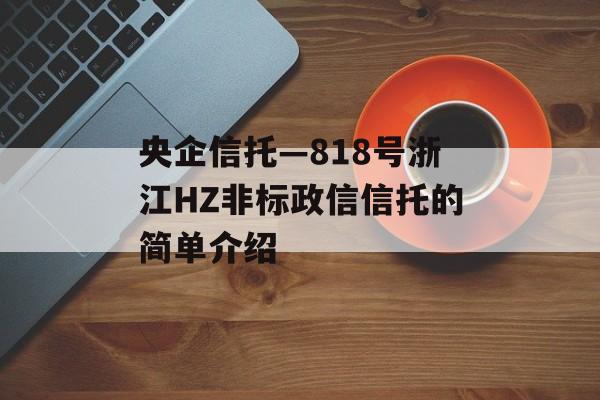 央企信托—818号浙江HZ非标政信信托的简单介绍